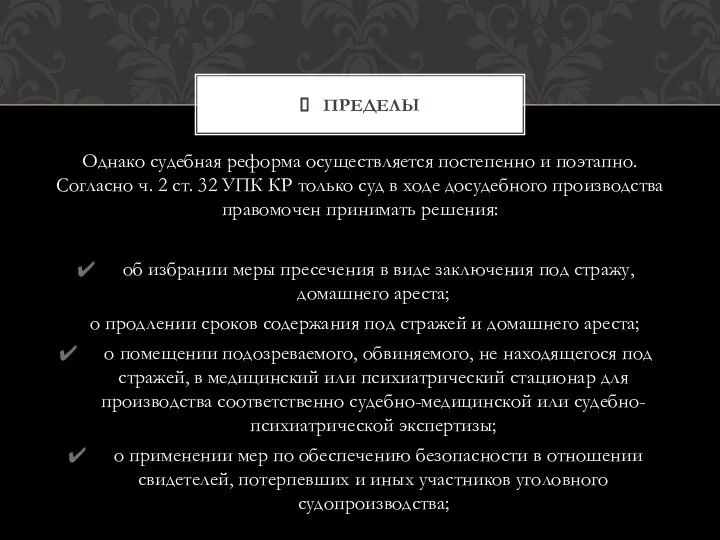 ПРЕДЕЛЫ

Однако судебная реформа осуществляется постепенно и поэтапно. Согласно ч. 2 ст. 32 УПК КР только суд в ходе досудебного производства правомочен принимать решения:

✔ об избрании меры пресечения в виде заключения под стражу, домашнего ареста;

о продлении сроков содержания под стражей и домашнего ареста;

✔ о помещении подозреваемого, обвиняемого, не находящегося под стражей, в медицинский или психиатрический стационар для производства соответственно судебно-медицинской или судебно-психиатрической экспертизы;

✔ о применении мер по обеспечению безопасности в отношении свидетелей, потерпевших и иных участников уголовного судопроизводства;